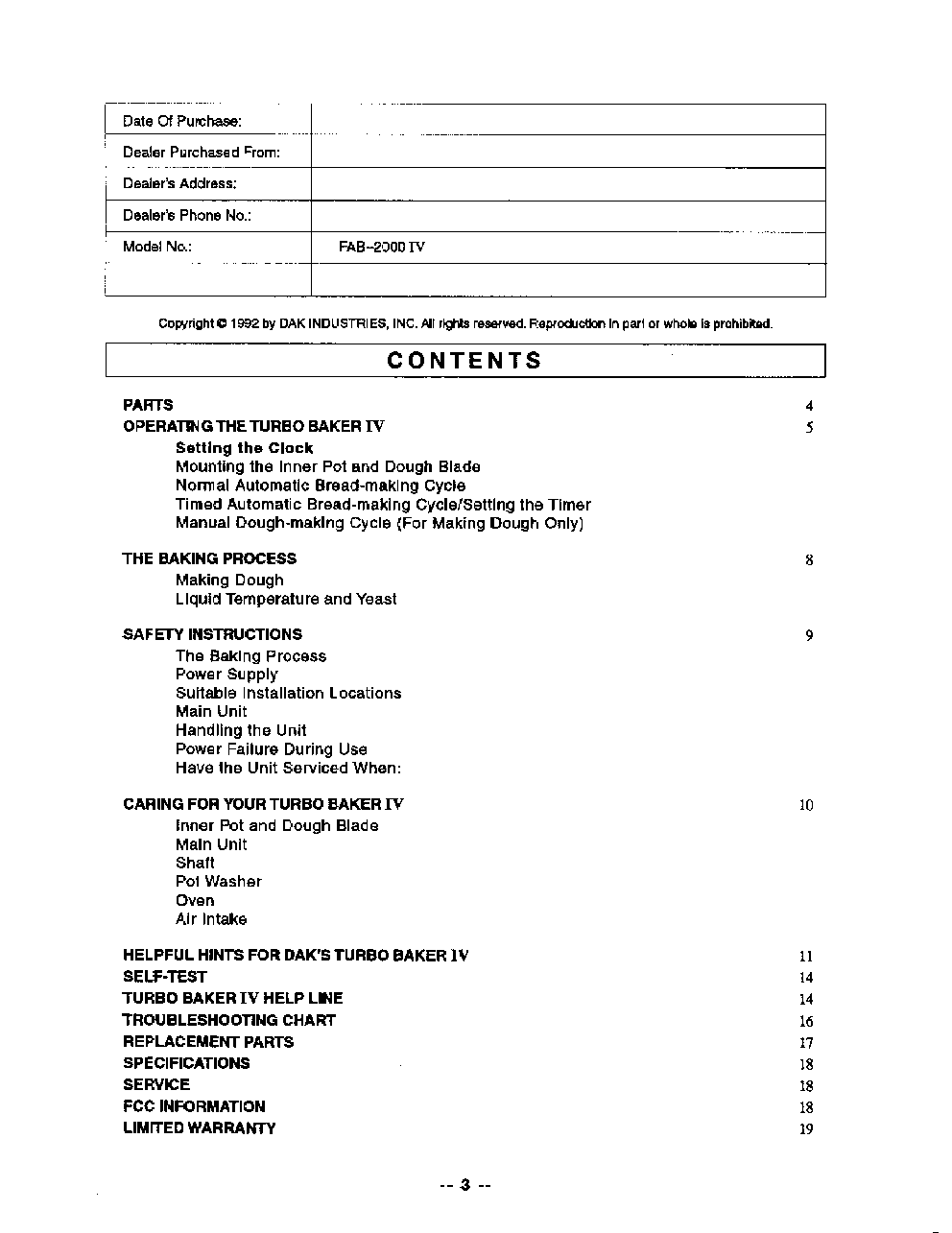 | Date Of Purchase: | |
|---|---|
| Dealer Purchased From: | |
| Dealer's Address: | |
| Dealer's Phone No.: | |
| Model No.: | FAB-2000 IV |
| | |

Copyright © 1992 by DAK INDUSTRIES, INC. All rights reserved. Reproduction in part or whole is prohibited.

CONTENTS

PARTS 4
OPERATING THE TURBO BAKER IV 5
Setting the Clock
Mounting the Inner Pot and Dough Blade
Normal Automatic Bread-making Cycle
Timed Automatic Bread-making Cycle/Setting the Timer
Manual Dough-making Cycle (For Making Dough Only)

THE BAKING PROCESS 8
Making Dough
Liquid Temperature and Yeast

SAFETY INSTRUCTIONS 9
The Baking Process
Power Supply
Suitable Installation Locations
Main Unit
Handling the Unit
Power Failure During Use
Have the Unit Serviced When:

CARING FOR YOUR TURBO BAKER IV 10
Inner Pot and Dough Blade
Main Unit
Shaft
Pot Washer
Oven
Air Intake

HELPFUL HINTS FOR DAK'S TURBO BAKER IV 11
SELF-TEST 14
TURBO BAKER IV HELP LINE 14
TROUBLESHOOTING CHART 16
REPLACEMENT PARTS 17
SPECIFICATIONS 18
SERVICE 18
FCC INFORMATION 18
LIMITED WARRANTY 19

-- 3 --